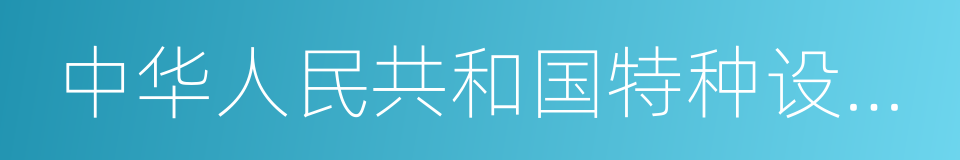 中华人民共和国特种设...